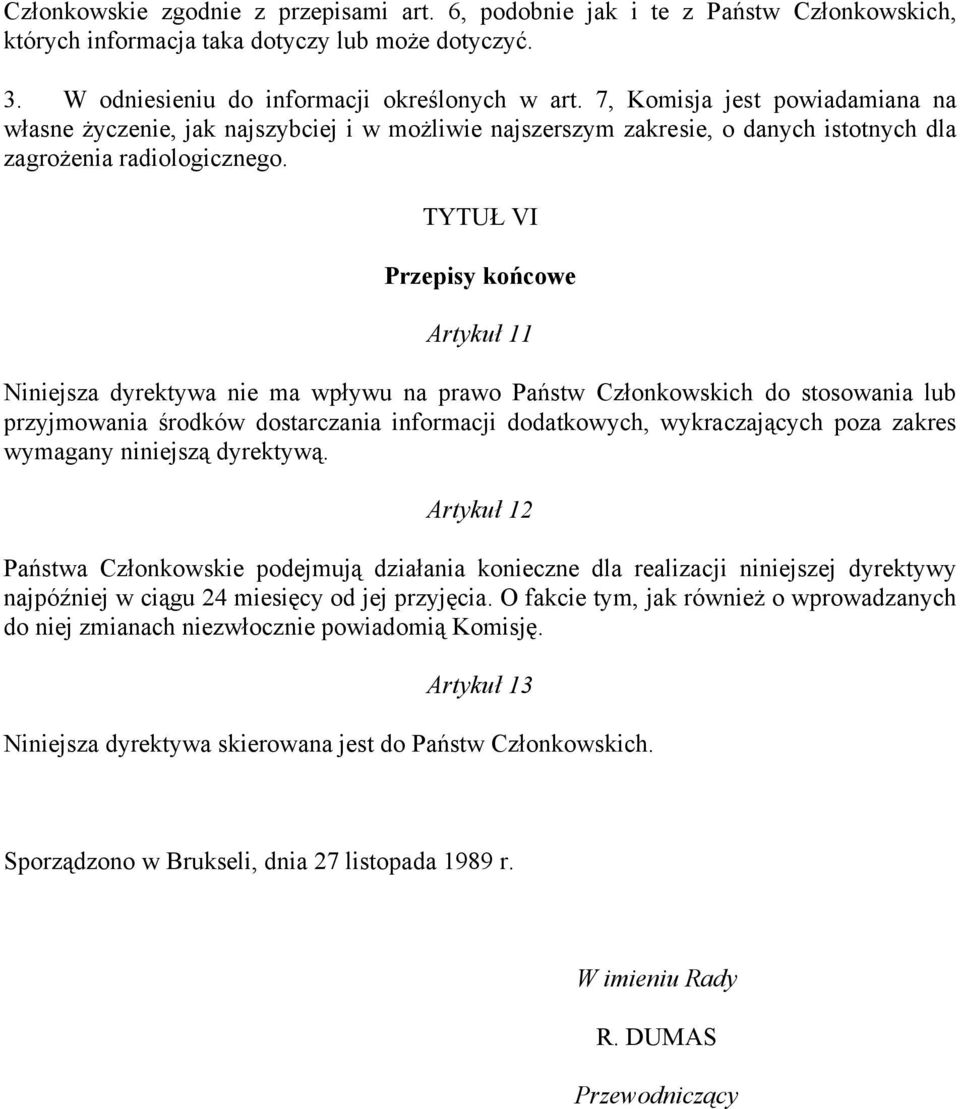 Członkowskie zgodnie z przepisami art. 6, podobnie jak i te z Państw Członkowskich, których informacja taka dotyczy lub może dotyczyć.

3. W odniesieniu do informacji określonych w art. 7, Komisja jest powiadamiana na własne życzenie, jak najszybciej i w możliwie najszerszym zakresie, o danych istotnych dla zagrożenia radiologicznego.

TYTUŁ VI

Przepisy końcowe

Artykuł 11

Niniejsza dyrektywa nie ma wpływu na prawo Państw Członkowskich do stosowania lub przyjmowania środków dostarczania informacji dodatkowych, wykraczających poza zakres wymagany niniejszą dyrektywą.

Artykuł 12

Państwa Członkowskie podejmują działania konieczne dla realizacji niniejszej dyrektywy najpóźniej w ciągu 24 miesięcy od jej przyjęcia. O fakcie tym, jak również o wprowadzanych do niej zmianach niezwłocznie powiadomią Komisję.

Artykuł 13

Niniejsza dyrektywa skierowana jest do Państw Członkowskich.

Sporządzono w Brukseli, dnia 27 listopada 1989 r.

W imieniu Rady

R. DUMAS

Przewodniczący